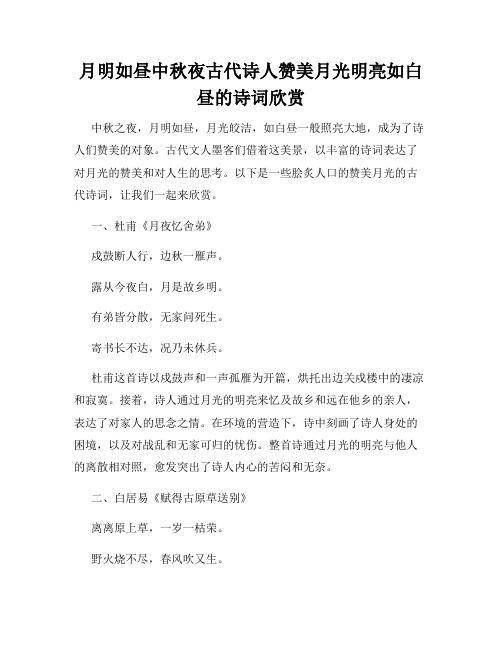 月明如昼中秋夜古代诗人赞美月光明亮如白昼的诗词欣赏

中秋之夜，月明如昼，月光皎洁，如白昼一般照亮大地，成为了诗人们赞美的对象。古代文人墨客们借着这美景，以丰富的诗词表达了对月光的赞美和对人生的思考。以下是一些脍炙人口的赞美月光的古代诗词，让我们一起来欣赏。

一、杜甫《月夜忆舍弟》

戍鼓断人行，边秋一雁声。

露从今夜白，月是故乡明。

有弟皆分散，无家问死生。

寄书长不达，况乃未休兵。

杜甫这首诗以戍鼓声和一声孤雁为开篇，烘托出边关戍楼中的凄凉和寂寞。接着，诗人通过月光的明亮来忆及故乡和远在他乡的亲人，表达了对家人的思念之情。在环境的营造下，诗中刻画了诗人身处的困境，以及对战乱和无家可归的忧伤。整首诗通过月光的明亮与他人的离散相对照，愈发突出了诗人内心的苦闷和无奈。

二、白居易《赋得古原草送别》

离离原上草，一岁一枯荣。

野火烧不尽，春风吹又生。